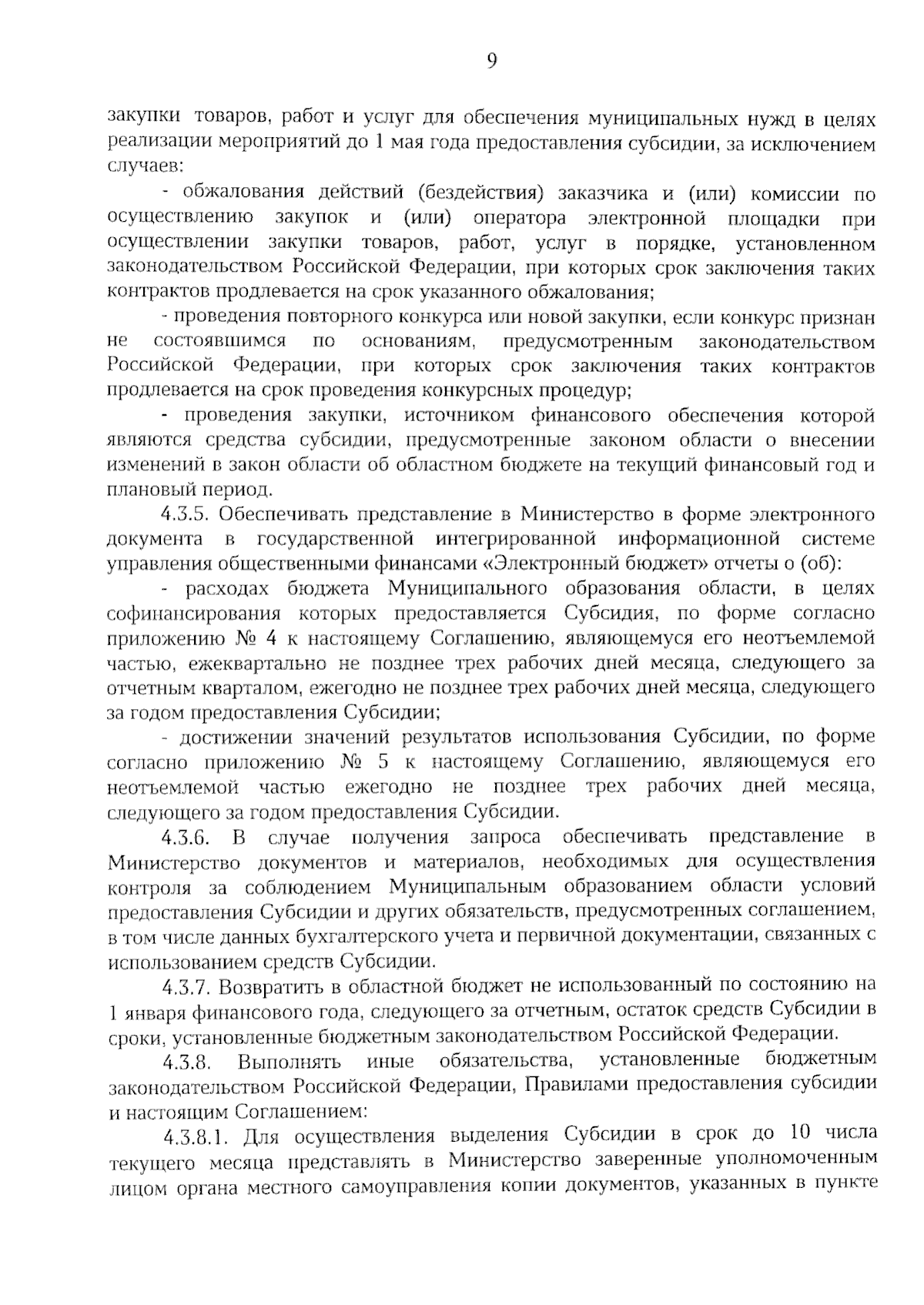 9

закупки товаров, работ и услуг для обеспечения муниципальных нужд в целях реализации мероприятий до 1 мая года предоставления субсидии, за исключением случаев:

- обжалования действий (бездействия) заказчика и (или) комиссии по осуществлению закупок и (или) оператора электронной площадки при осуществлении закупки товаров, работ, услуг в порядке, установленном законодательством Российской Федерации, при которых срок заключения таких контрактов продлевается на срок указанного обжалования;

- проведения повторного конкурса или новой закупки, если конкурс признан не состоявшимся по основаниям, предусмотренным законодательством Российской Федерации, при которых срок заключения таких контрактов продлевается на срок проведения конкурсных процедур;

- проведения закупки, источником финансового обеспечения которой являются средства субсидии, предусмотренные законом области о внесении изменений в закон области об областном бюджете на текущий финансовый год и плановый период.

4.3.5. Обеспечивать представление в Министерство в форме электронного документа в государственной интегрированной информационной системе управления общественными финансами «Электронный бюджет» отчеты о (об):

- расходах бюджета Муниципального образования области, в целях софинансирования которых предоставляется Субсидия, по форме согласно приложению № 4 к настоящему Соглашению, являющемуся его неотъемлемой частью, ежеквартально не позднее трех рабочих дней месяца, следующего за отчетным кварталом, ежегодно не позднее трех рабочих дней месяца, следующего за годом предоставления Субсидии;

- достижении значений результатов использования Субсидии, по форме согласно приложению № 5 к настоящему Соглашению, являющемуся его неотъемлемой частью ежегодно не позднее трех рабочих дней месяца, следующего за годом предоставления Субсидии.

4.3.6. В случае получения запроса обеспечивать представление в Министерство документов и материалов, необходимых для осуществления контроля за соблюдением Муниципальным образованием области условий предоставления Субсидии и других обязательств, предусмотренных соглашением, в том числе данных бухгалтерского учета и первичной документации, связанных с использованием средств Субсидии.

4.3.7. Возвратить в областной бюджет не использованный по состоянию на 1 января финансового года, следующего за отчетным, остаток средств Субсидии в сроки, установленные бюджетным законодательством Российской Федерации.

4.3.8. Выполнять иные обязательства, установленные бюджетным законодательством Российской Федерации, Правилами предоставления субсидии и настоящим Соглашением:

4.3.8.1. Для осуществления выделения Субсидии в срок до 10 числа текущего месяца представлять в Министерство заверенные уполномоченным лицом органа местного самоуправления копии документов, указанных в пункте